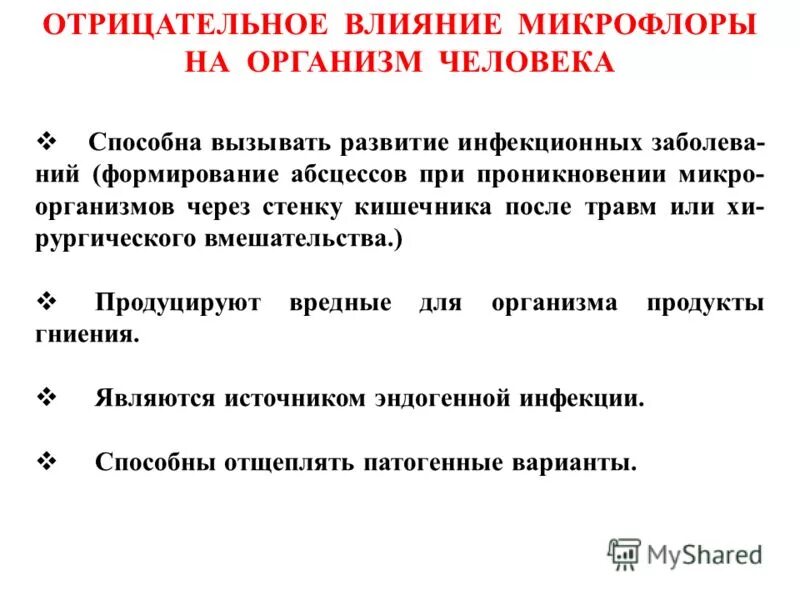 ОТРИЦАТЕЛЬНОЕ ВЛИЯНИЕ МИКРОФЛОРЫ НА ОРГАНИЗМ ЧЕЛОВЕКА

❖ Способна вызывать развитие инфекционных заболеваний (формирование абсцессов при проникновении микроорганизмов через стенку кишечника после травм или хирургического вмешательства.)

❖ Продуцируют вредные для организма продукты гниения.

❖ Являются источником эндогенной инфекции.

❖ Способны отщеплять патогенные варианты.

MyShared